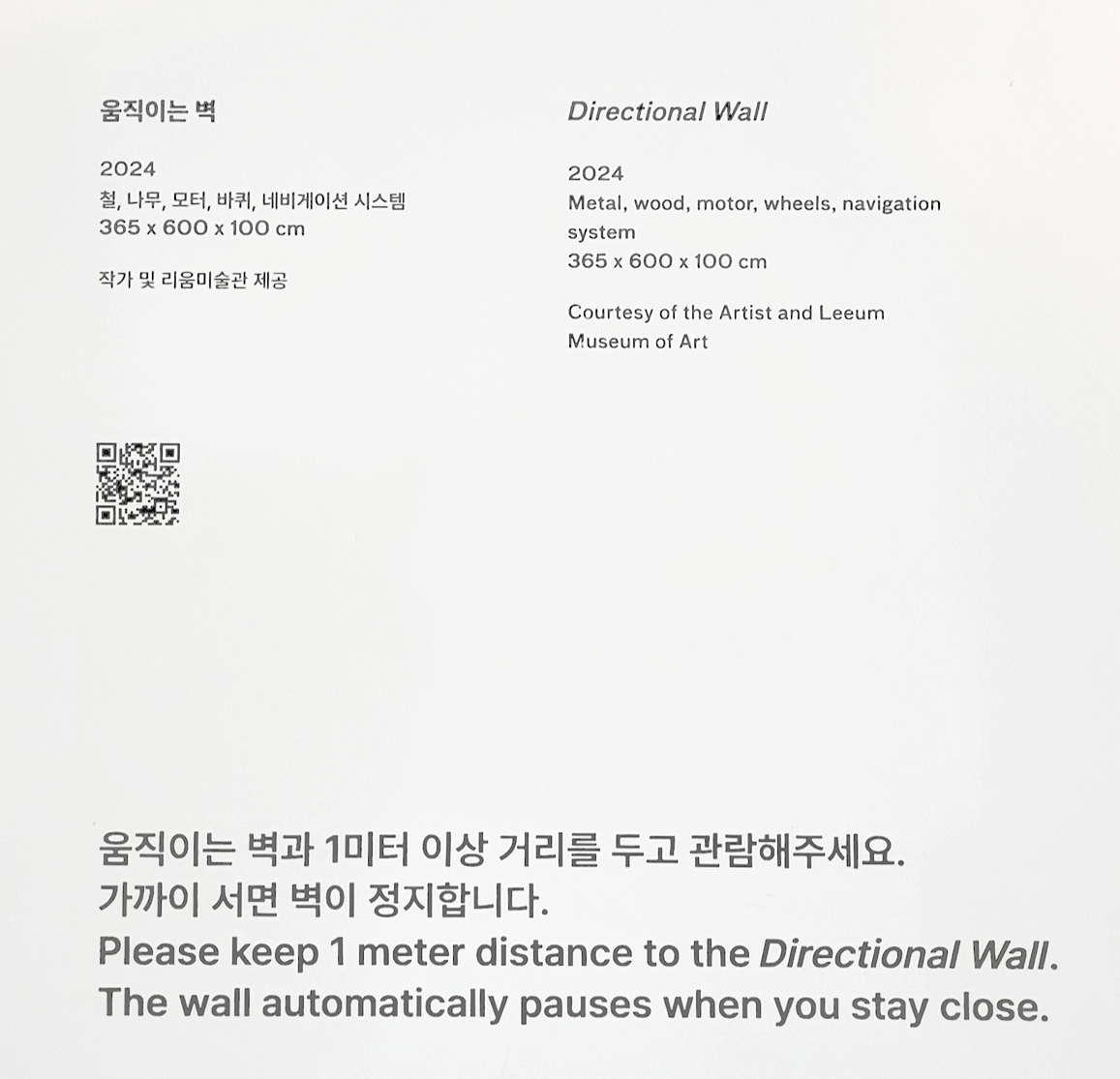 움직이는 벽

2024
철, 나무, 모터, 바퀴, 네비게이션 시스템
365 x 600 x 100 cm

작가 및 리움미술관 제공

Directional Wall

2024
Metal, wood, motor, wheels, navigation system
365 x 600 x 100 cm

Courtesy of the Artist and Leeum Museum of Art

움직이는 벽과 1미터 이상 거리를 두고 관람해주세요.
가까이 서면 벽이 정지합니다.
Please keep 1 meter distance to the Directional Wall.
The wall automatically pauses when you stay close.